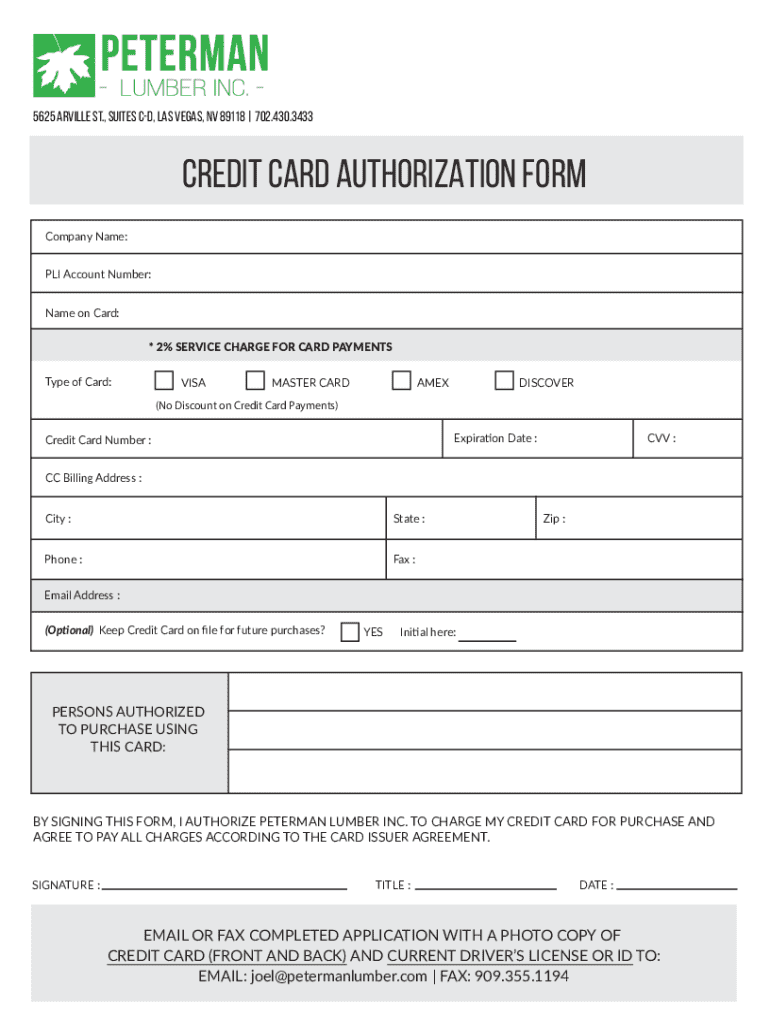 PETERMAN
- LUMBER INC. -

5625 ARVILLE ST., SUITES C-D, LAS VEGAS, NV 89118 | 702.430.3433

CREDIT CARD AUTHORIZATION FORM

Company Name:

PLI Account Number:

Name on Card:

* 2% SERVICE CHARGE FOR CARD PAYMENTS

Type of Card: VISA MASTER CARD AMEX DISCOVER

(No Discount on Credit Card Payments)

Credit Card Number : Expiration Date : CVV :

CC Billing Address :

City : State : Zip :

Phone : Fax :

Email Address :

(Optional) Keep Credit Card on file for future purchases? YES Initial here:

PERSONS AUTHORIZED TO PURCHASE USING THIS CARD:

BY SIGNING THIS FORM, I AUTHORIZE PETERMAN LUMBER INC. TO CHARGE MY CREDIT CARD FOR PURCHASE AND AGREE TO PAY ALL CHARGES ACCORDING TO THE CARD ISSUER AGREEMENT.

SIGNATURE : TITLE : DATE :

EMAIL OR FAX COMPLETED APPLICATION WITH A PHOTO COPY OF CREDIT CARD (FRONT AND BACK) AND CURRENT DRIVER'S LICENSE OR ID TO:
EMAIL: joel@petermanlumber.com | FAX: 909.355.1194